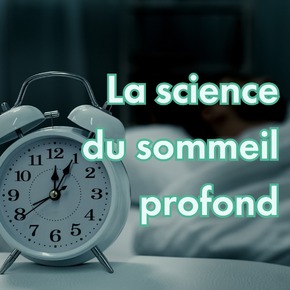 La science du sommeil profond

12 1 2 3 4 5 6 7 8 9 10 11